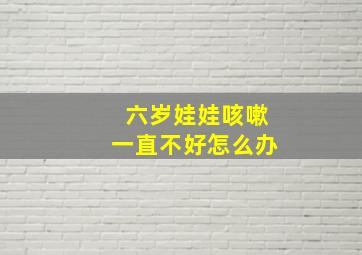 六岁娃娃咳嗽
一直不好怎么办